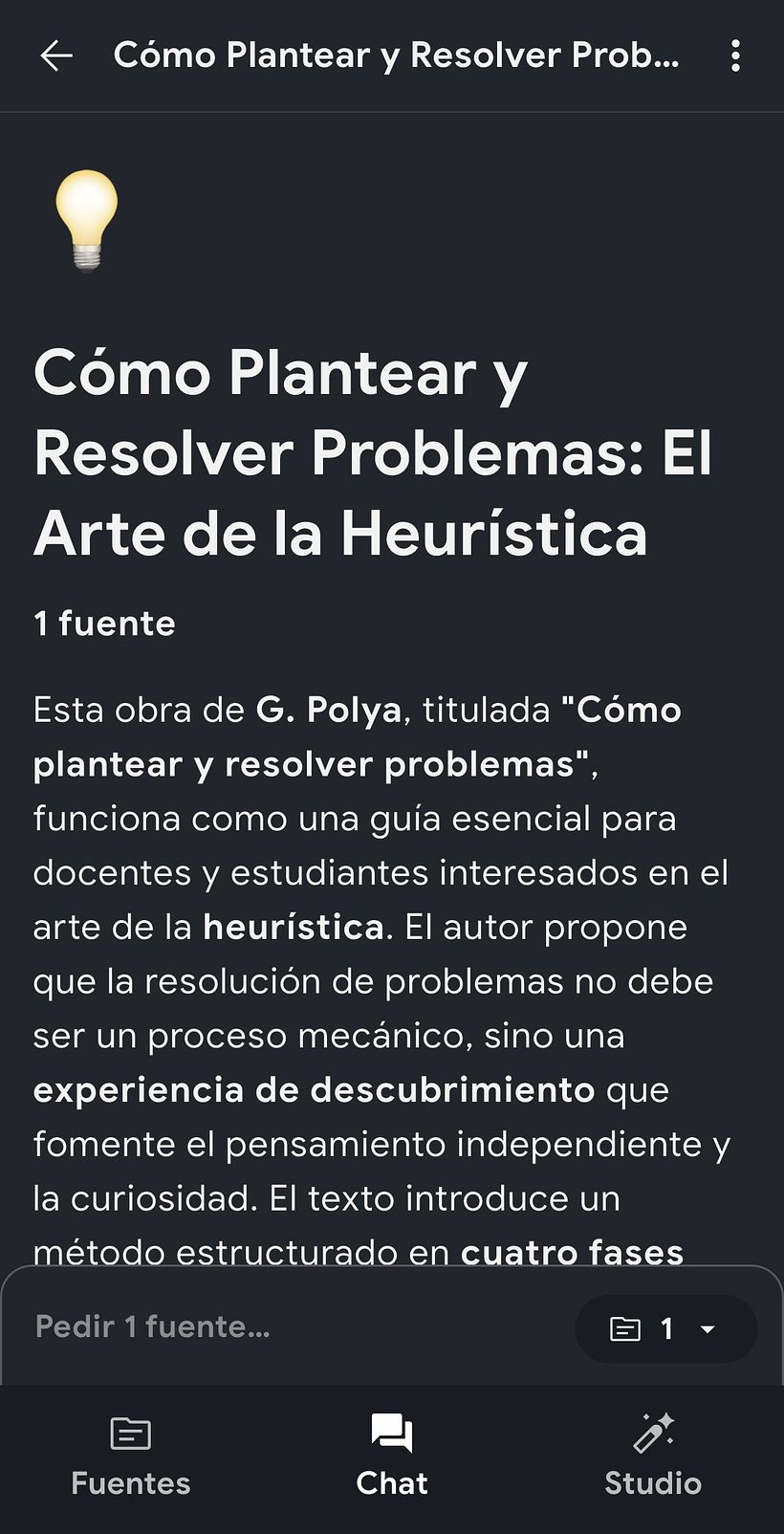 Cómo Plantear y Resolver Prob...

Cómo Plantear y Resolver Problemas: El Arte de la Heurística

1 fuente

Esta obra de G. Polya, titulada "Cómo plantear y resolver problemas", funciona como una guía esencial para docentes y estudiantes interesados en el arte de la heurística. El autor propone que la resolución de problemas no debe ser un proceso mecánico, sino una experiencia de descubrimiento que fomente el pensamiento independiente y la curiosidad. El texto introduce un método estructurado en cuatro fases

Pedir 1 fuente...

1

Fuentes

Chat

Studio